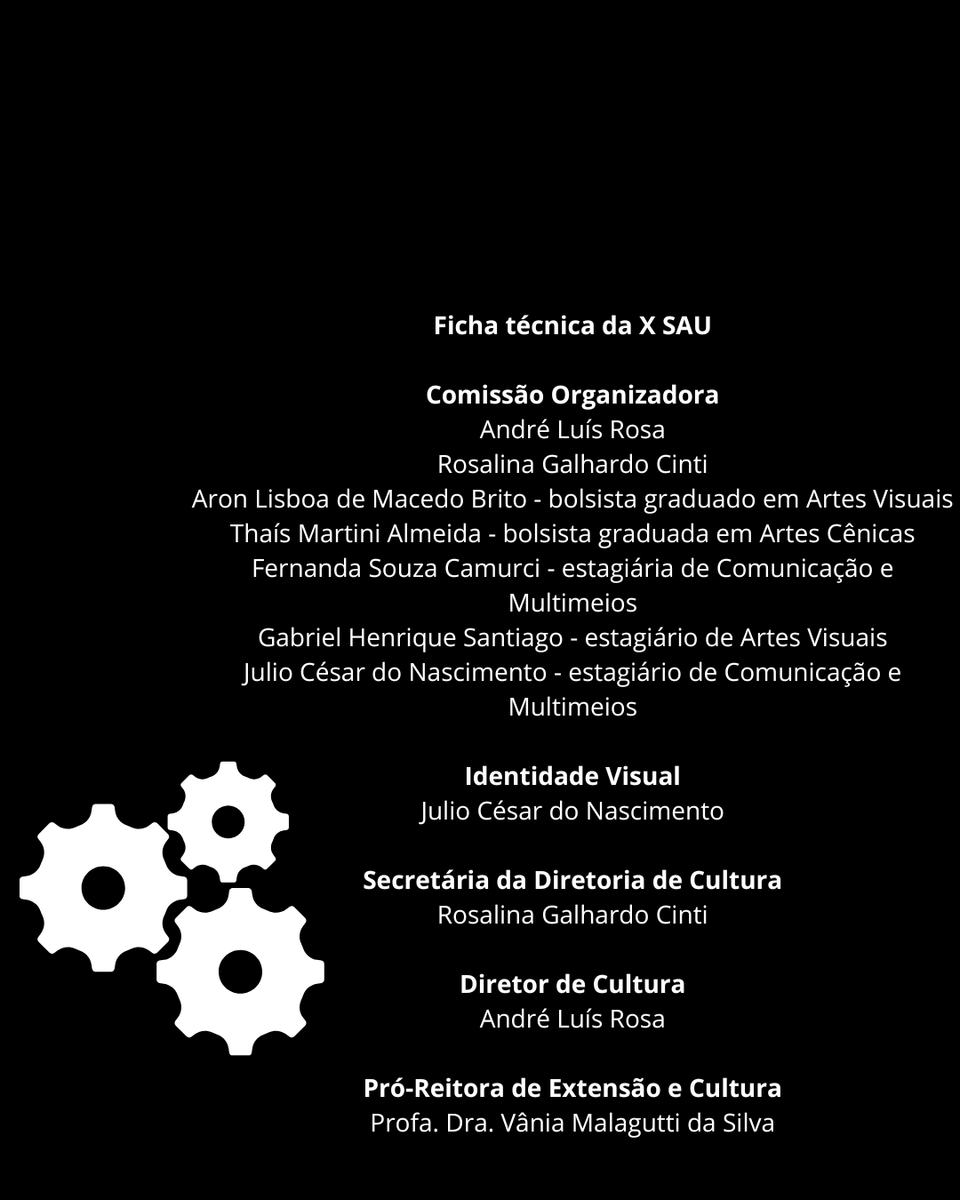 Ficha técnica da X SAU

Comissão Organizadora
André Luís Rosa
Rosalina Galhardo Cinti
Aron Lisboa de Macedo Brito - bolsista graduado em Artes Visuais
Thaís Martini Almeida - bolsista graduada em Artes Cênicas
Fernanda Souza Camurci - estagiária de Comunicação e Multimeios
Gabriel Henrique Santiago - estagiário de Artes Visuais
Julio César do Nascimento - estagiário de Comunicação e Multimeios

Identidade Visual
Julio César do Nascimento

Secretária da Diretoria de Cultura
Rosalina Galhardo Cinti

Diretor de Cultura
André Luís Rosa

Pró-Reitora de Extensão e Cultura
Profa. Dra. Vânia Malagutti da Silva